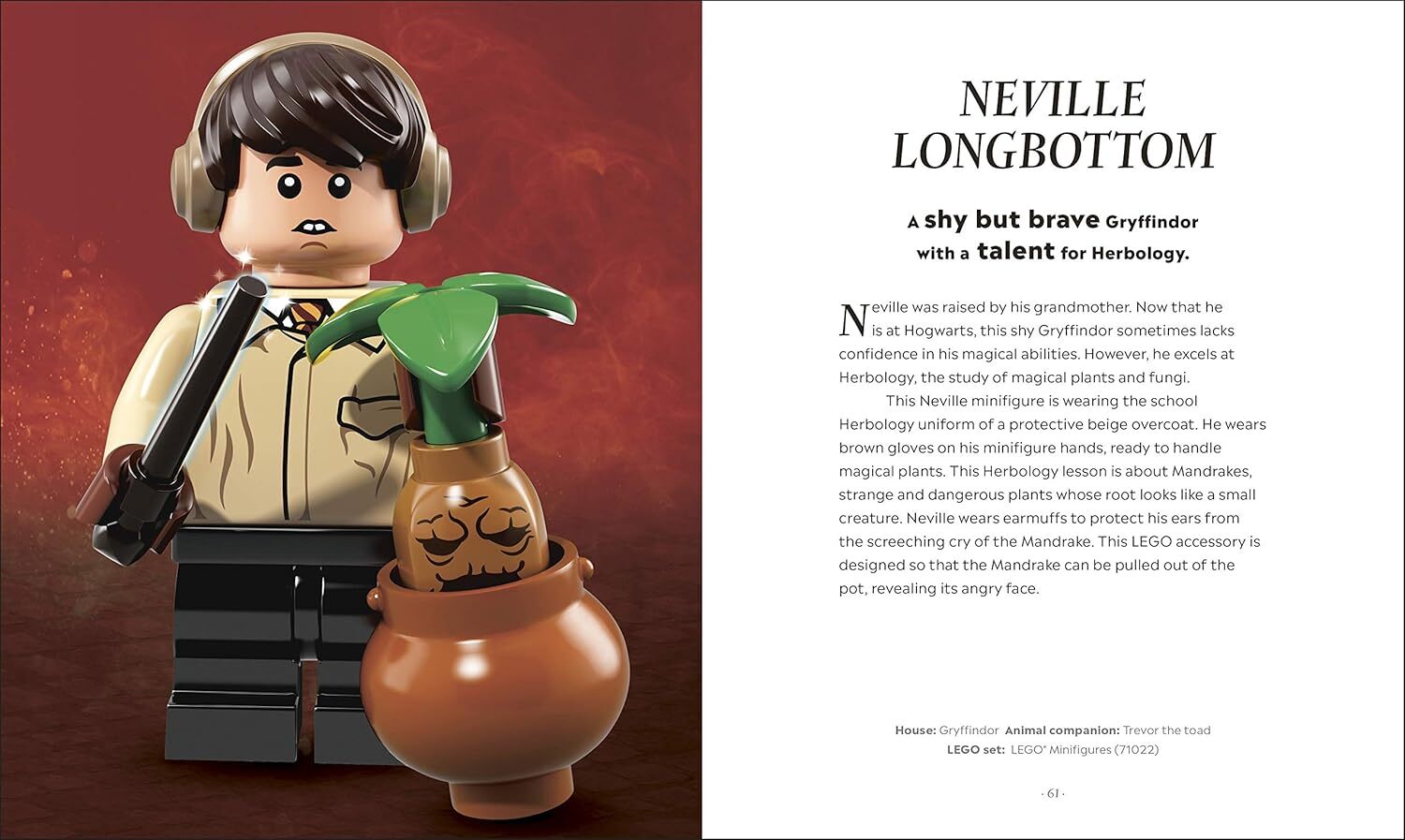 NEVILLE LONGBOTTOM

A shy but brave Gryffindor with a talent for Herbology.

Neville was raised by his grandmother. Now that he is at Hogwarts, this shy Gryffindor sometimes lacks confidence in his magical abilities. However, he excels at Herbology, the study of magical plants and fungi.

This Neville minifigure is wearing the school Herbology uniform of a protective beige overcoat. He wears brown gloves on his minifigure hands, ready to handle magical plants. This Herbology lesson is about Mandrakes, strange and dangerous plants whose root looks like a small creature. Neville wears earmuffs to protect his ears from the screeching cry of the Mandrake. This LEGO accessory is designed so that the Mandrake can be pulled out of the pot, revealing its angry face.

House: Gryffindor Animal companion: Trevor the toad
LEGO set: LEGO® Minifigures (71022)

· 61 ·